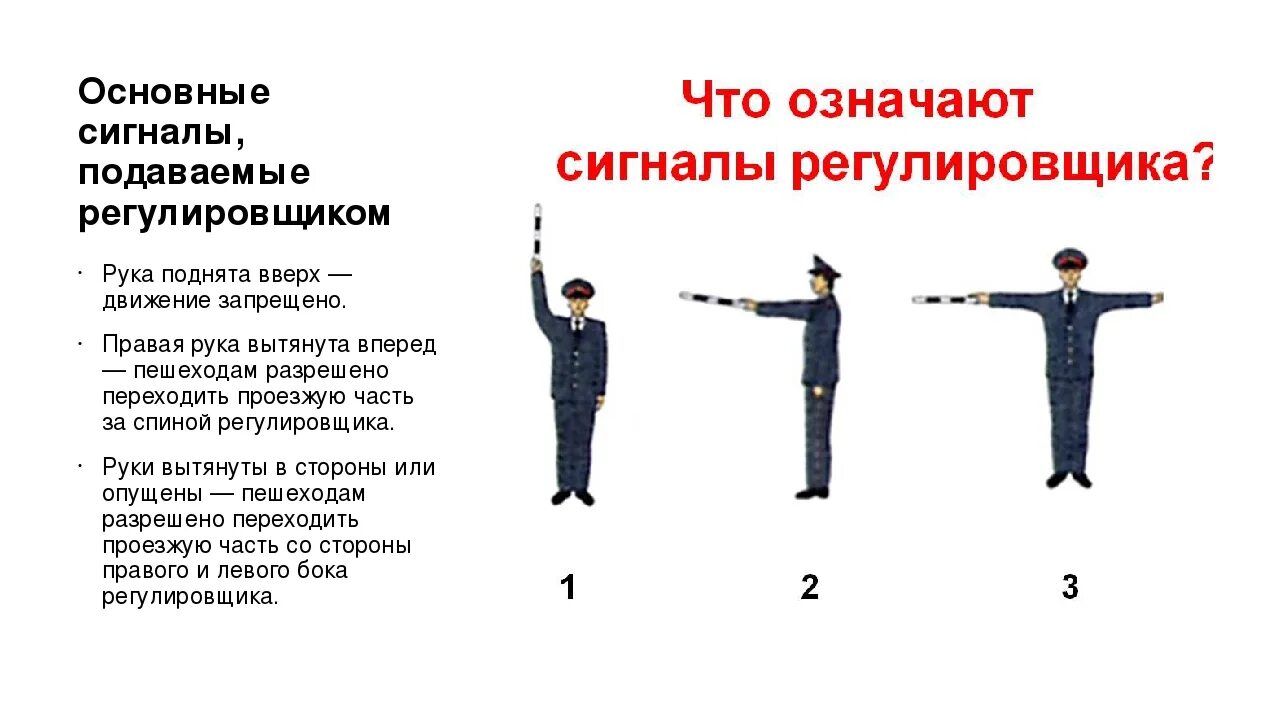 Основные сигналы, подаваемые регулировщиком

• Рука поднята вверх — движение запрещено.

• Правая рука вытянута вперед — пешеходам разрешено переходить проезжую часть за спиной регулировщика.

• Руки вытянуты в стороны или опущены — пешеходам разрешено переходить проезжую часть со стороны правого и левого бока регулировщика.

Что означают сигналы регулировщика?

1

2

3